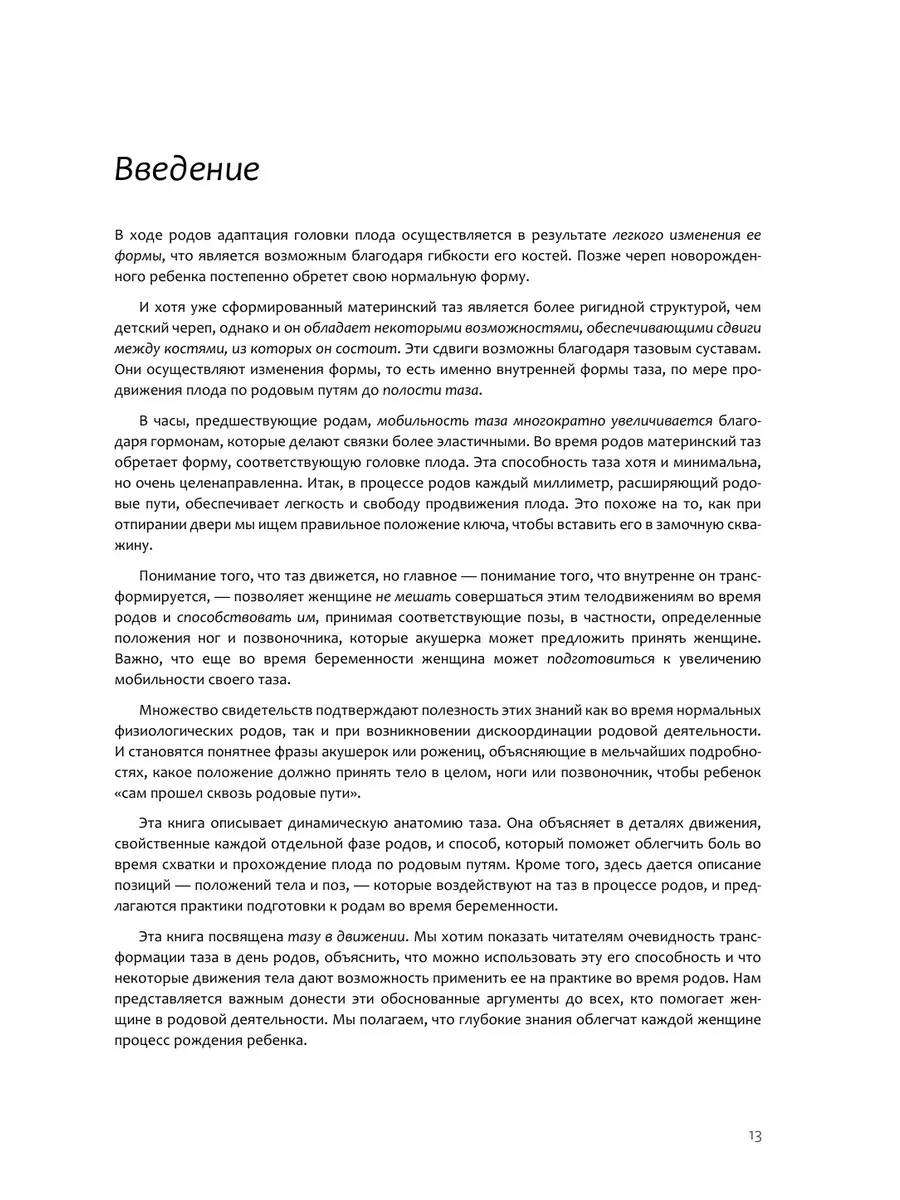 Введение

В ходе родов адаптация головки плода осуществляется в результате легкого изменения ее формы, что является возможным благодаря гибкости его костей. Позже череп новорожденного ребенка постепенно обретет свою нормальную форму.

И хотя уже сформированный материнский таз является более ригидной структурой, чем детский череп, однако и он обладает некоторыми возможностями, обеспечивающими сдвиги между костями, из которых он состоит. Эти сдвиги возможны благодаря тазовым суставам. Они осуществляют изменения формы, то есть именно внутренней формы таза, по мере продвижения плода по родовым путям до полости таза.

В часы, предшествующие родам, мобильность таза многократно увеличивается благодаря гормонам, которые делают связки более эластичными. Во время родов материнский таз обретает форму, соответствующую головке плода. Эта способность таза хотя и минимальна, но очень целенаправленна. Итак, в процессе родов каждый миллиметр, расширяющий родовые пути, обеспечивает легкость и свободу продвижения плода. Это похоже на то, как при отпирании двери мы ищем правильное положение ключа, чтобы вставить его в замочную скважину.

Понимание того, что таз движется, но главное — понимание того, что внутренне он трансформируется, — позволяет женщине не мешать совершаться этим телодвижениям во время родов и способствовать им, принимая соответствующие позы, в частности, определенные положения ног и позвоночника, которые акушерка может предложить принять женщине. Важно, что еще во время беременности женщина может подготовиться к увеличению мобильности своего таза.

Множество свидетельств подтверждают полезность этих знаний как во время нормальных физиологических родов, так и при возникновении дискоординации родовой деятельности. И становятся понятнее фразы акушерок или рожениц, объясняющие в мельчайших подробностях, какое положение должно принять тело в целом, ноги или позвоночник, чтобы ребенок «сам прошел сквозь родовые пути».

Эта книга описывает динамическую анатомию таза. Она объясняет в деталях движения, свойственные каждой отдельной фазе родов, и способ, который поможет облегчить боль во время схватки и прохождение плода по родовым путям. Кроме того, здесь дается описание позиций — положений тела и поз, — которые воздействуют на таз в процессе родов, и предлагаются практики подготовки к родам во время беременности.

Эта книга посвящена тазу в движении. Мы хотим показать читателям очевидность трансформации таза в день родов, объяснить, что можно использовать эту его способность и что некоторые движения тела дают возможность применить ее на практике во время родов. Нам представляется важным донести эти обоснованные аргументы до всех, кто помогает женщине в родовой деятельности. Мы полагаем, что глубокие знания облегчат каждой женщине процесс рождения ребенка.

13